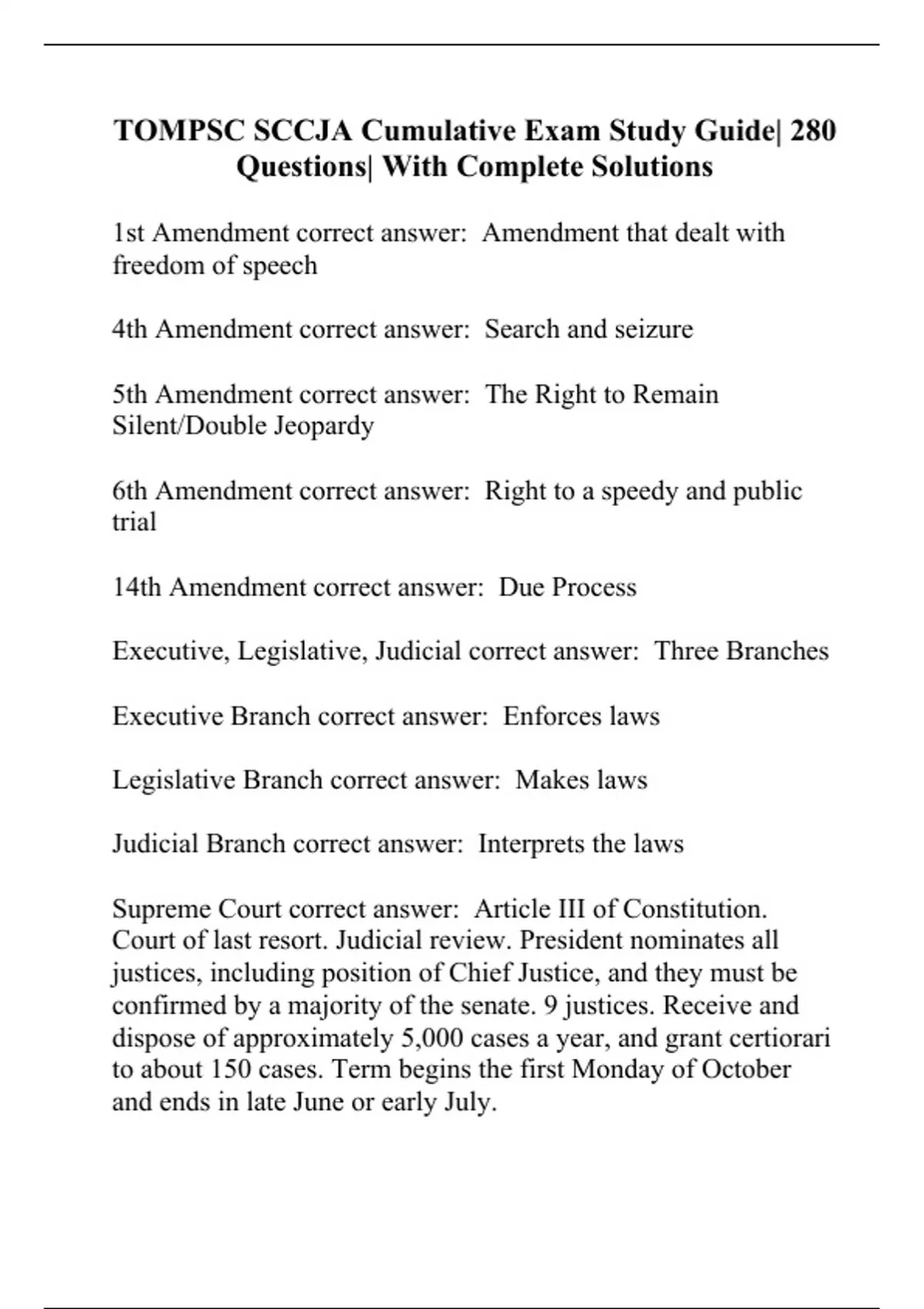 TOMPSC SCCJA Cumulative Exam Study Guide| 280 Questions| With Complete Solutions

1st Amendment correct answer:  Amendment that dealt with freedom of speech

4th Amendment correct answer:  Search and seizure

5th Amendment correct answer:  The Right to Remain Silent/Double Jeopardy

6th Amendment correct answer:  Right to a speedy and public trial

14th Amendment correct answer:  Due Process

Executive, Legislative, Judicial correct answer:  Three Branches

Executive Branch correct answer:  Enforces laws

Legislative Branch correct answer:  Makes laws

Judicial Branch correct answer:  Interprets the laws

Supreme Court correct answer:  Article III of Constitution. Court of last resort. Judicial review. President nominates all justices, including position of Chief Justice, and they must be confirmed by a majority of the senate. 9 justices. Receive and dispose of approximately 5,000 cases a year, and grant certiorari to about 150 cases. Term begins the first Monday of October and ends in late June or early July.